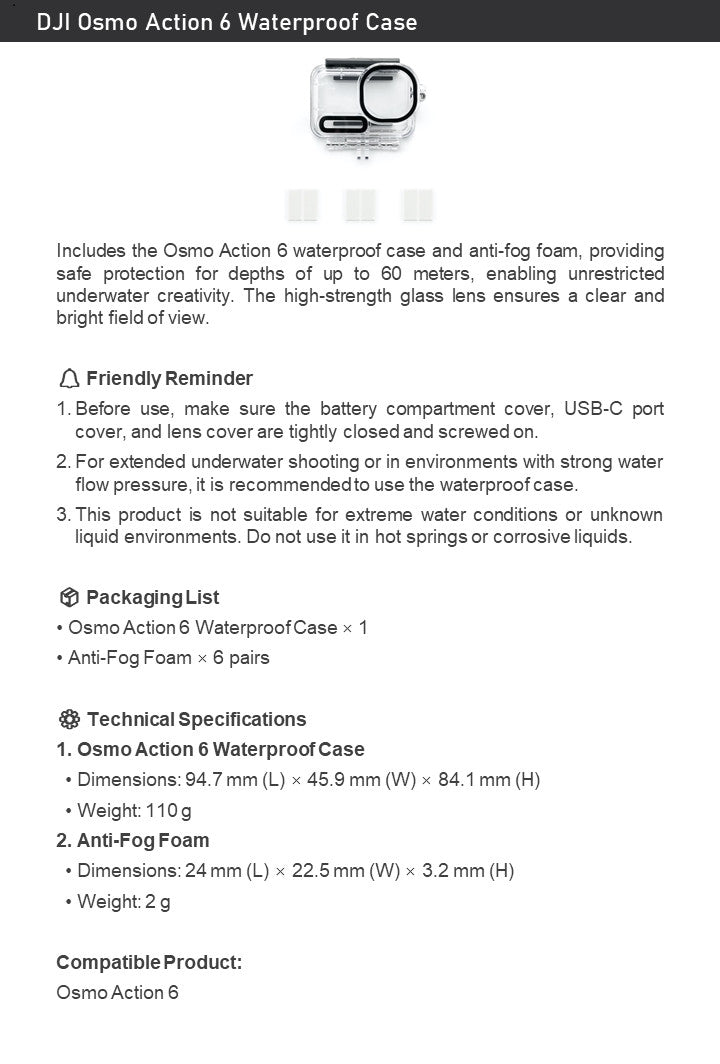 DJI Osmo Action 6 Waterproof Case

Includes the Osmo Action 6 waterproof case and anti-fog foam, providing safe protection for depths of up to 60 meters, enabling unrestricted underwater creativity. The high-strength glass lens ensures a clear and bright field of view.

Friendly Reminder

1. Before use, make sure the battery compartment cover, USB-C port cover, and lens cover are tightly closed and screwed on.

2. For extended underwater shooting or in environments with strong water flow pressure, it is recommended to use the waterproof case.

3. This product is not suitable for extreme water conditions or unknown liquid environments. Do not use it in hot springs or corrosive liquids.

Packaging List

• Osmo Action 6 Waterproof Case × 1
• Anti-Fog Foam × 6 pairs

Technical Specifications

1. Osmo Action 6 Waterproof Case
• Dimensions: 94.7 mm (L) × 45.9 mm (W) × 84.1 mm (H)
• Weight: 110 g

2. Anti-Fog Foam
• Dimensions: 24 mm (L) × 22.5 mm (W) × 3.2 mm (H)
• Weight: 2 g

Compatible Product:
Osmo Action 6